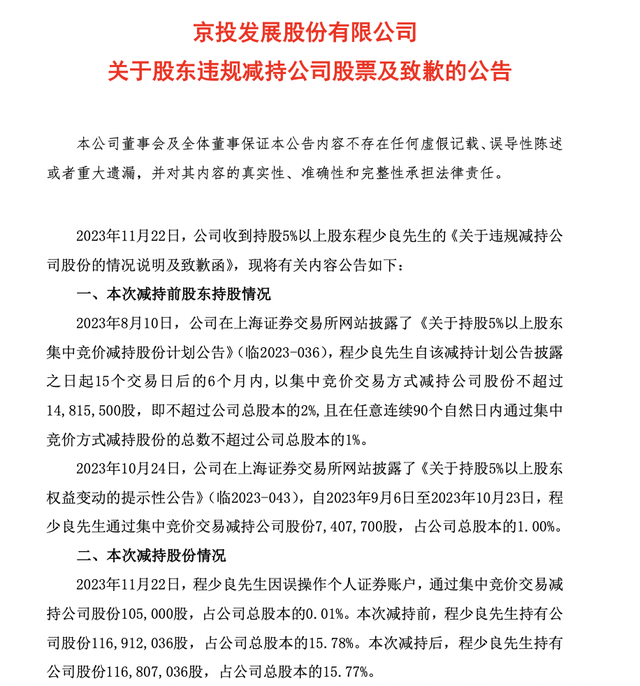 京投发展股份有限公司
关于股东违规减持公司股票及致歉的公告

本公司董事会及全体董事保证本公告内容不存在任何虚假记载、误导性陈述或者重大遗漏，并对其内容的真实性、准确性和完整性承担法律责任。

2023年11月22日，公司收到持股5%以上股东程少良先生的《关于违规减持公司股份的情况说明及致歉函》，现将有关内容公告如下：

一、本次减持前股东持股情况

2023年8月10日，公司在上海证券交易所网站披露了《关于持股5%以上股东集中竞价减持股份计划公告》(临2023-036)，程少良先生自该减持计划公告披露之日起15个交易日后的6个月内，以集中竞价交易方式减持公司股份不超过14,815,500股，即不超过公司总股本的2%，且在任意连续90个自然日内通过集中竞价方式减持股份的总数不超过公司总股本的1%。

2023年10月24日，公司在上海证券交易所网站披露了《关于持股5%以上股东权益变动的提示性公告》(临2023-043)，自2023年9月6日至2023年10月23日，程少良先生通过集中竞价交易减持公司股份7,407,700股，占公司总股本的1.00%。

二、本次减持股份情况

2023年11月22日，程少良先生因误操作个人证券账户，通过集中竞价交易减持公司股份105,000股，占公司总股本的0.01%。本次减持前，程少良先生持有公司股份116,912,036股，占公司总股本的15.78%。本次减持后，程少良先生持有公司股份116,807,036股，占公司总股本的15.77%。